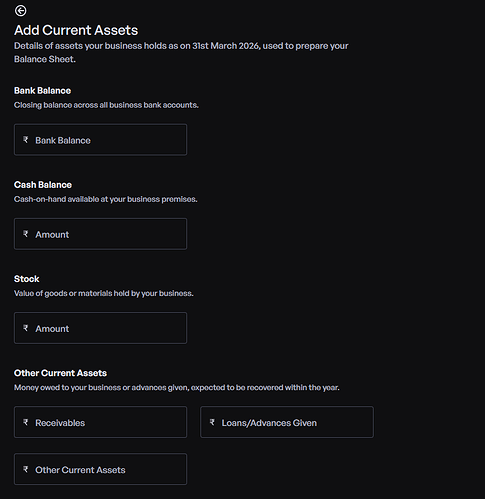 Add Current Assets
Details of assets your business holds as on 31st March 2026, used to prepare your Balance Sheet.

Bank Balance
Closing balance across all business bank accounts.

₹ Bank Balance

Cash Balance
Cash-on-hand available at your business premises.

₹ Amount

Stock
Value of goods or materials held by your business.

₹ Amount

Other Current Assets
Money owed to your business or advances given, expected to be recovered within the year.

₹ Receivables

₹ Loans/Advances Given

₹ Other Current Assets